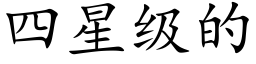 四星级的